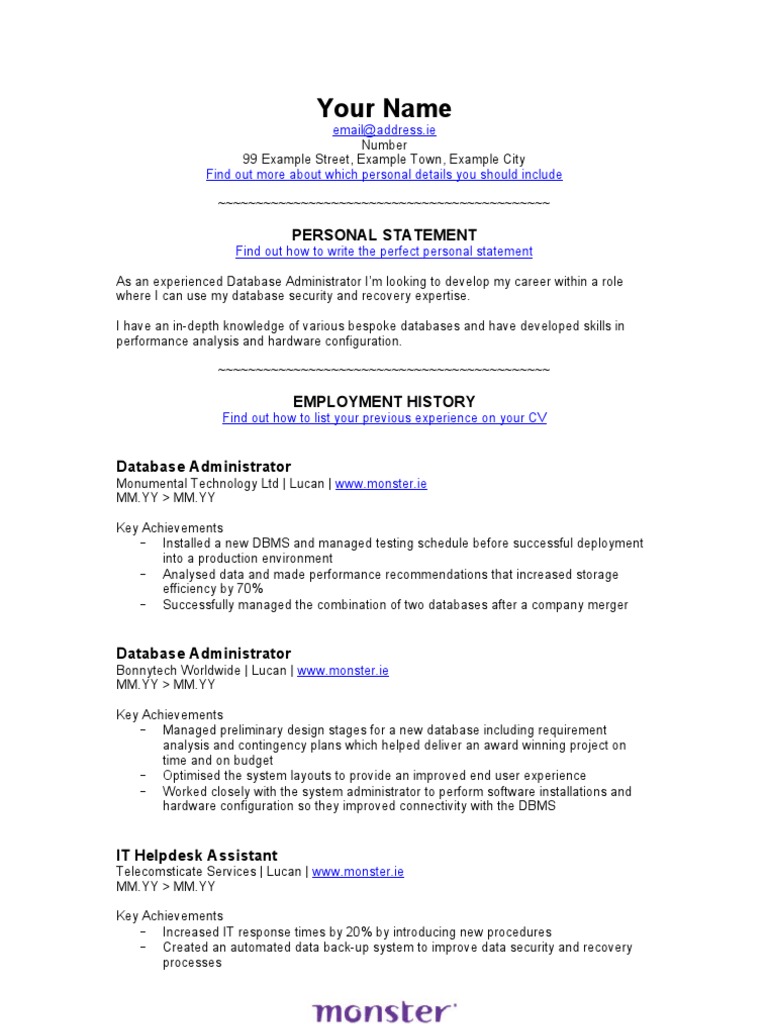 Your Name
email@address.ie
Number
99 Example Street, Example Town, Example City
Find out more about which personal details you should include

~~~~~~~~~~~~~~~~~~~~~~~~~~~~~~~~~~~~~~~~~~~~~~

PERSONAL STATEMENT
Find out how to write the perfect personal statement

As an experienced Database Administrator I'm looking to develop my career within a role where I can use my database security and recovery expertise.

I have an in-depth knowledge of various bespoke databases and have developed skills in performance analysis and hardware configuration.

~~~~~~~~~~~~~~~~~~~~~~~~~~~~~~~~~~~~~~~~~~~~~~

EMPLOYMENT HISTORY
Find out how to list your previous experience on your CV

Database Administrator
Monumental Technology Ltd | Lucan | www.monster.ie
MM.YY > MM.YY

Key Achievements
– Installed a new DBMS and managed testing schedule before successful deployment into a production environment
– Analysed data and made performance recommendations that increased storage efficiency by 70%
– Successfully managed the combination of two databases after a company merger

Database Administrator
Bonnytech Worldwide | Lucan | www.monster.ie
MM.YY > MM.YY

Key Achievements
– Managed preliminary design stages for a new database including requirement analysis and contingency plans which helped deliver an award winning project on time and on budget
– Optimised the system layouts to provide an improved end user experience
– Worked closely with the system administrator to perform software installations and hardware configuration so they improved connectivity with the DBMS

IT Helpdesk Assistant
Telecomsticate Services | Lucan | www.monster.ie
MM.YY > MM.YY

Key Achievements
– Increased IT response times by 20% by introducing new procedures
– Created an automated data back-up system to improve data security and recovery processes

monster